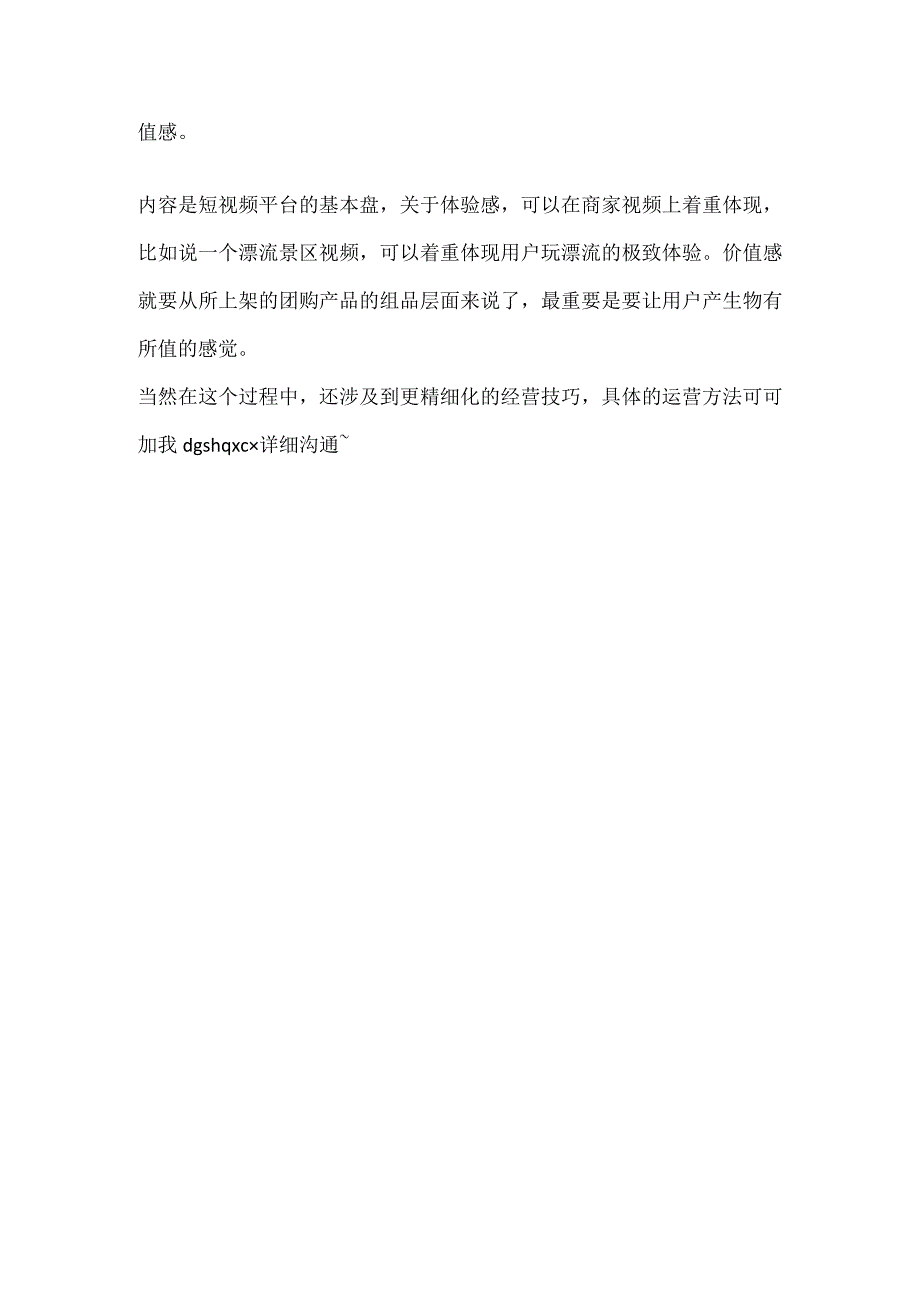 值感。

内容是短视频平台的基本盘，关于体验感，可以在商家视频上着重体现，比如说一个漂流景区视频，可以着重体现用户玩漂流的极致体验。价值感就要从所上架的团购产品的组品层面来说了，最重要是要让用户产生物有所值的感觉。
当然在这个过程中，还涉及到更精细化的经营技巧，具体的运营方法可可加我 dgshqxc×详细沟通~